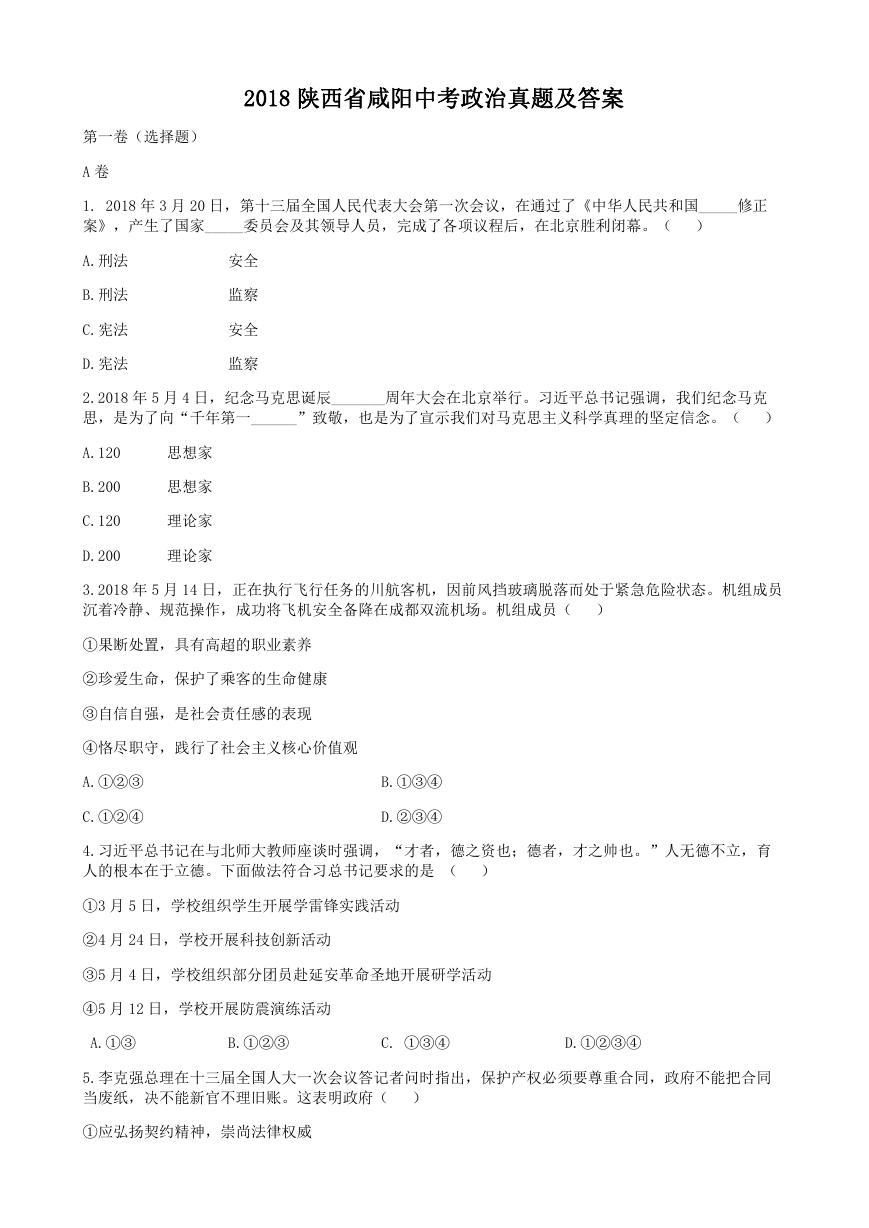 2018陕西省咸阳中考政治真题及答案

第一卷（选择题）

A卷

1. 2018年3月20日，第十三届全国人民代表大会第一次会议，在通过了《中华人民共和国____修正案》，产生了国家____委员会及其领导人员，完成了各项议程后，在北京胜利闭幕。（　）

A.刑法　安全

B.刑法　监察

C.宪法　安全

D.宪法　监察

2.2018年5月4日，纪念马克思诞辰____周年大会在北京举行。习近平总书记强调，我们纪念马克思，是为了向“千年第一____”致敬，也是为了宣示我们对马克思主义科学真理的坚定信念。（　）

A.120　思想家

B.200　思想家

C.120　理论家

D.200　理论家

3.2018年5月14日，正在执行飞行任务的川航客机，因前风挡玻璃脱落而处于紧急危险状态。机组成员沉着冷静、规范操作，成功将飞机安全备降在成都双流机场。机组成员（　）

①果断处置，具有高超的职业素养

②珍爱生命，保护了乘客的生命健康

③自信自强，是社会责任感的表现

④恪尽职守，践行了社会主义核心价值观

A.①②③　B.①③④

C.①②④　D.②③④

4.习近平总书记在与北师大教师座谈时强调，“才者，德之资也；德者，才之帅也。”人无德不立，育人的根本在于立德。下面做法符合习总书记要求的是（　）

①3月5日，学校组织学生开展学雷锋实践活动

②4月24日，学校开展科技创新活动

③5月4日，学校组织部分团员赴延安革命圣地开展研学活动

④5月12日，学校开展防震演练活动

A.①③　B.①②③　C. ①③④　D.①②③④

5.李克强总理在十三届全国人大一次会议答记者问时指出，保护产权必须要尊重合同，政府不能把合同当废纸，决不能新官不理旧账。这表明政府（　）

①应弘扬契约精神，崇尚法律权威